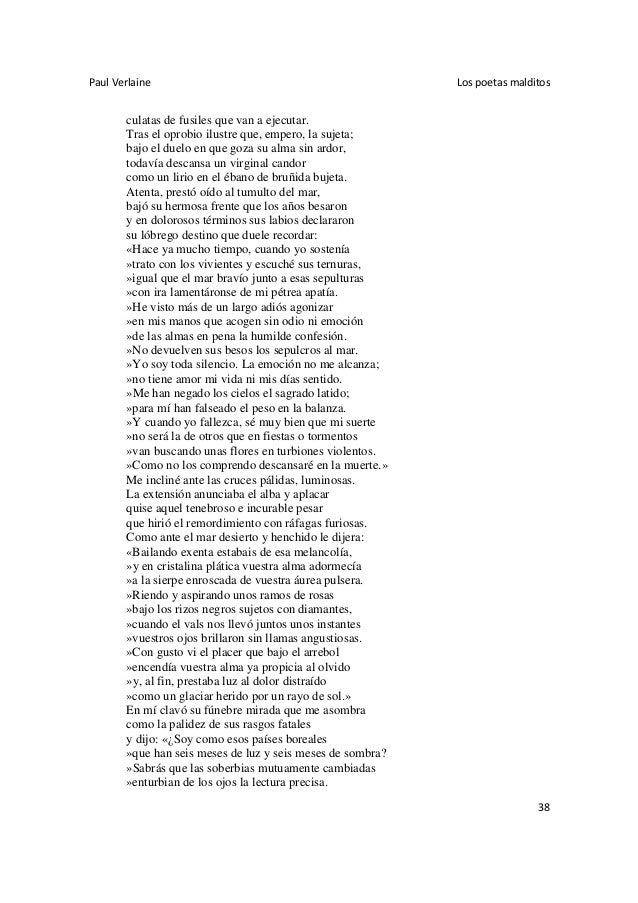 Paul Verlaine Los poetas malditos

culatas de fusiles que van a ejecutar.
Tras el oprobio ilustre que, empero, la sujeta;
bajo el duelo en que goza su alma sin ardor,
todavía descansa un virginal candor
como un lirio en el ébano de bruñida bujeta.
Atenta, prestó oído al tumulto del mar,
bajó su hermosa frente que los años besaron
y en dolorosos términos sus labios declararon
su lóbrego destino que duele recordar:
«Hace ya mucho tiempo, cuando yo sostenía
»trato con los vivientes y escuché sus ternuras,
»igual que el mar bravío junto a esas sepulturas
»con ira lamentáronse de mi pétrea apatía.
»He visto más de un largo adiós agonizar
»en mis manos que acogen sin odio ni emoción
»de las almas en pena la humilde confesión.
»No devuelven sus besos los sepulcros al mar.
»Yo soy toda silencio. La emoción no me alcanza;
»no tiene amor mi vida ni mis días sentido.
»Me han negado los cielos el sagrado latido;
»para mí han falseado el peso en la balanza.
»Y cuando yo fallezca, sé muy bien que mi suerte
»no será la de otros que en fiestas o tormentos
»van buscando unas flores en turbiones violentos.
»Como no los comprendo descansaré en la muerte.»
Me incliné ante las cruces pálidas, luminosas.
La extensión anunciaba el alba y aplacar
quise aquel tenebroso e incurable pesar
que hirió el remordimiento con ráfagas furiosas.
Como ante el mar desierto y henchido le dijera:
«Bailando exenta estabais de esa melancolía,
»y en cristalina plática vuestra alma adormecía
»a la sierpe enroscada de vuestra áurea pulsera.
»Riendo y aspirando unos ramos de rosas
»bajo los rizos negros sujetos con diamantes,
»cuando el vals nos llevó juntos unos instantes
»vuestros ojos brillaron sin llamas angustiosas.
»Con gusto vi el placer que bajo el arrebol
»encendía vuestra alma ya propicia al olvido
»y, al fin, prestaba luz al dolor distraído
»como un glaciar herido por un rayo de sol.»
En mí clavó su fúnebre mirada que me asombra
como la palidez de sus rasgos fatales
y dijo: «¿Soy como esos países boreales
»que han seis meses de luz y seis meses de sombra?
»Sabrás que las soberbias mutuamente cambiadas
»enturbian de los ojos la lectura precisa.

38